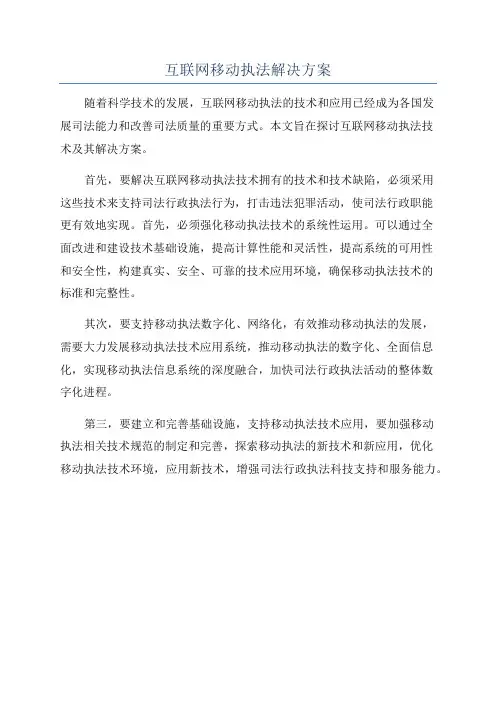 互联网移动执法解决方案

随着科学技术的发展，互联网移动执法的技术和应用已经成为各国发展司法能力和改善司法质量的重要方式。本文旨在探讨互联网移动执法技术及其解决方案。

首先，要解决互联网移动执法技术拥有的技术和技术缺陷，必须采用这些技术来支持司法行政执法行为，打击违法犯罪活动，使司法行政职能更有效地实现。首先，必须强化移动执法技术的系统性运用。可以通过全面改进和建设技术基础设施，提高计算性能和灵活性，提高系统的可用性和安全性，构建真实、安全、可靠的技术应用环境，确保移动执法技术的标准和完整性。

其次，要支持移动执法数字化、网络化，有效推动移动执法的发展，需要大力发展移动执法技术应用系统，推动移动执法的数字化、全面信息化，实现移动执法信息系统的深度融合，加快司法行政执法活动的整体数字化进程。

第三，要建立和完善基础设施，支持移动执法技术应用，要加强移动执法相关技术规范的制定和完善，探索移动执法的新技术和新应用，优化移动执法技术环境，应用新技术，增强司法行政执法科技支持和服务能力。